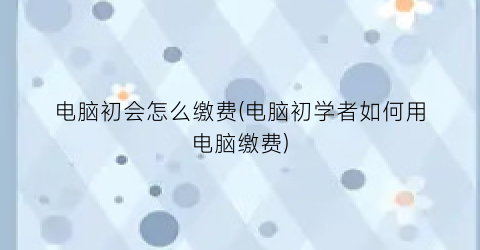 电脑初会怎么缴费(电脑初学者如何用电脑缴费)